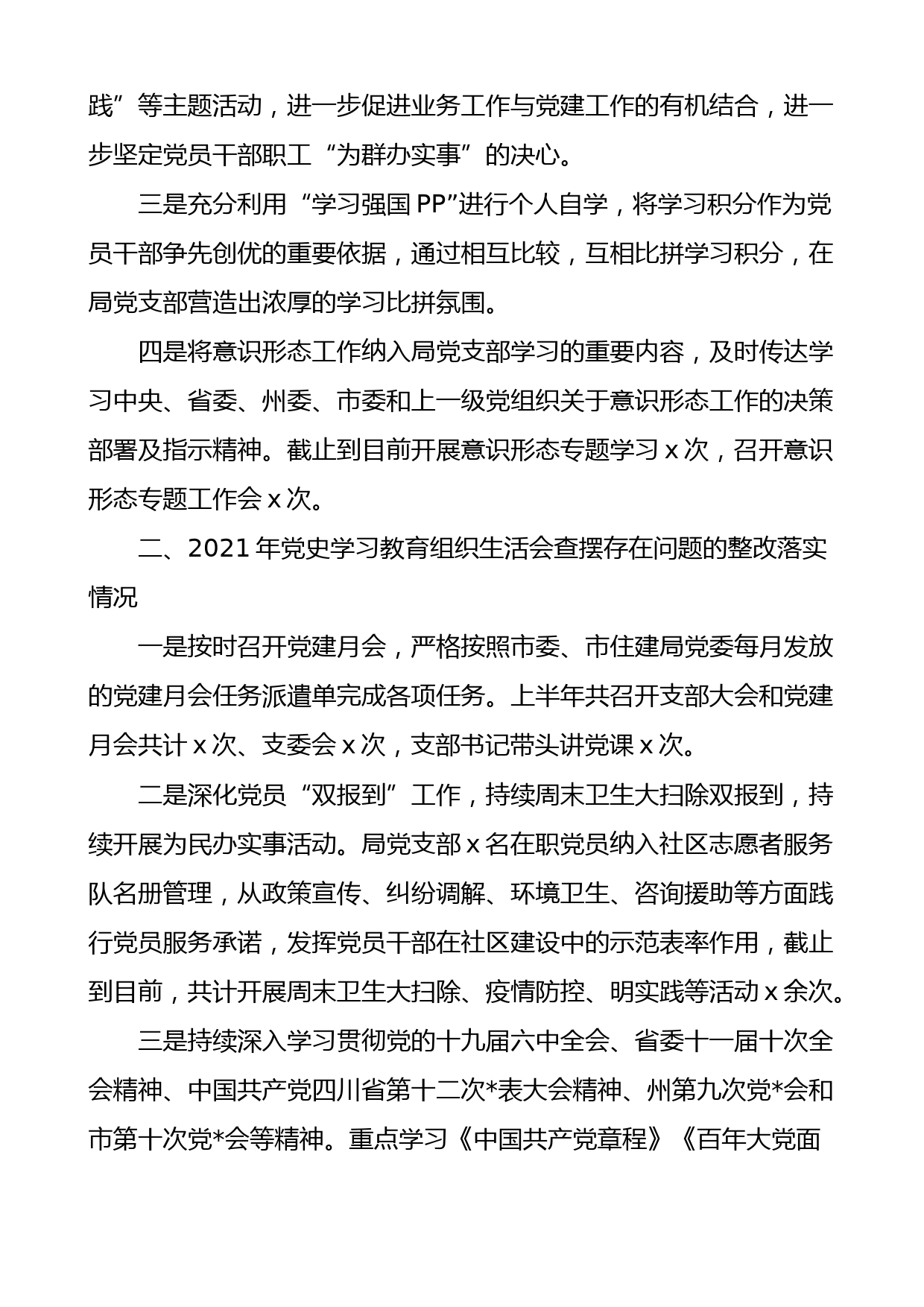 践”等主题活动，进一步促进业务工作与党建工作的有机结合，进一步坚定党员干部职工“为群办实事”的决心。

三是充分利用“学习强国 PP”进行个人自学，将学习积分作为党员干部争先创优的重要依据，通过相互比较，互相比拼学习积分，在局党支部营造出浓厚的学习比拼氛围。

四是将意识形态工作纳入局党支部学习的重要内容，及时传达学习中央、省委、州委、市委和上一级党组织关于意识形态工作的决策部署及指示精神。截止到目前开展意识形态专题学习 x 次，召开意识形态专题工作会 x 次。

二、2021 年党史学习教育组织生活会查摆存在问题的整改落实情况

一是按时召开党建月会，严格按照市委、市住建局党委每月发放的党建月会任务派遣单完成各项任务。上半年共召开支部大会和党建月会共计 x 次、支委会 x 次，支部书记带头讲党课 x 次。

二是深化党员“双报到”工作，持续周末卫生大扫除双报到，持续开展为民办实事活动。局党支部 x 名在职党员纳入社区志愿者服务队名册管理，从政策宣传、纠纷调解、环境卫生、咨询援助等方面践行党员服务承诺，发挥党员干部在社区建设中的示范表率作用，截止到目前，共计开展周末卫生大扫除、疫情防控、明实践等活动 x 余次。

三是持续深入学习贯彻党的十九届六中全会、省委十一届十次全会精神、中国共产党四川省第十二次*表大会精神、州第九次党*会和市第十次党*会等精神。重点学习《中国共产党章程》《百年大党面